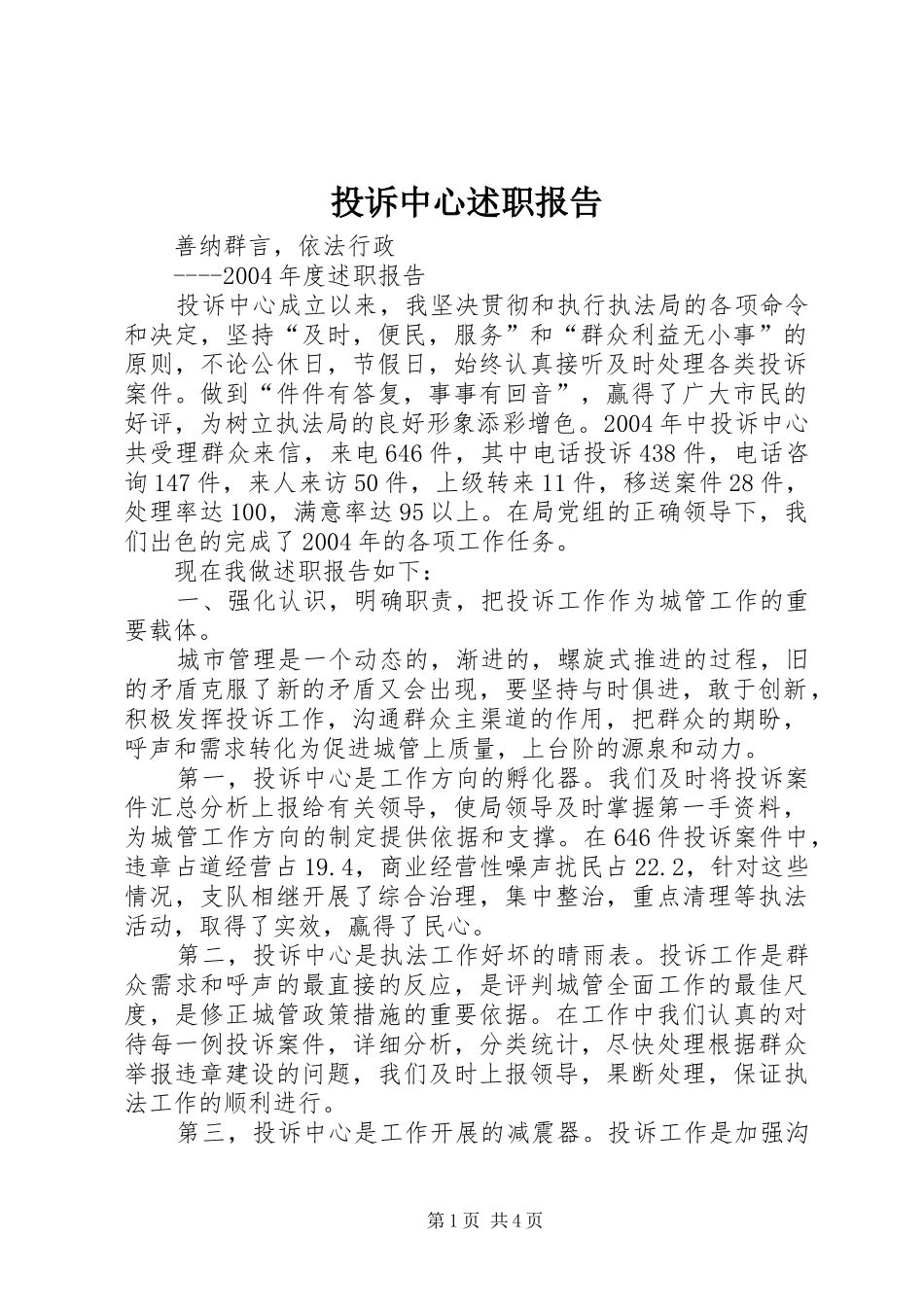 投诉中心述职报告

善纳群言，依法行政

----2004年度述职报告

投诉中心成立以来，我坚决贯彻和执行执法局的各项命令和决定，坚持“及时，便民，服务”和“群众利益无小事”的原则，不论公休日，节假日，始终认真接听及时处理各类投诉案件。做到“件件有答复，事事有回音”，赢得了广大市民的好评，为树立执法局的良好形象添彩增色。2004年中投诉中心共受理群众来信，来电646件，其中电话投诉438件，电话咨询147件，来人来访50件，上级转来11件，移送案件28件，处理率达100，满意率达95以上。在局党组的正确领导下，我们出色的完成了2004年的各项工作任务。

现在我做述职报告如下：

一、强化认识，明确职责，把投诉工作作为城管工作的重要载体。

城市管理是一个动态的，渐进的，螺旋式推进的过程，旧的矛盾克服了新的矛盾又会出现，要坚持与时俱进，敢于创新，积极发挥投诉工作，沟通群众主渠道的作用，把群众的期盼，呼声和需求转化为促进城管上质量，上台阶的源泉和动力。

第一，投诉中心是工作方向的孵化器。我们及时将投诉案件汇总分析上报给有关领导，使局领导及时掌握第一手资料，为城管工作方向的制定提供依据和支撑。在646件投诉案件中，违章占道经营占19.4，商业经营性噪声扰民占22.2，针对这些情况，支队相继开展了综合治理，集中整治，重点清理等执法活动，取得了实效，赢得了民心。

第二，投诉中心是执法工作好坏的晴雨表。投诉工作是群众需求和呼声的最直接的反应，是评判城管全面工作的最佳尺度，是修正城管政策措施的重要依据。在工作中我们认真的对待每一例投诉案件，详细分析，分类统计，尽快处理根据群众举报违章建设的问题，我们及时上报领导，果断处理，保证执法工作的顺利进行。

第三，投诉中心是工作开展的减震器。投诉工作是加强沟

第1页 共4页